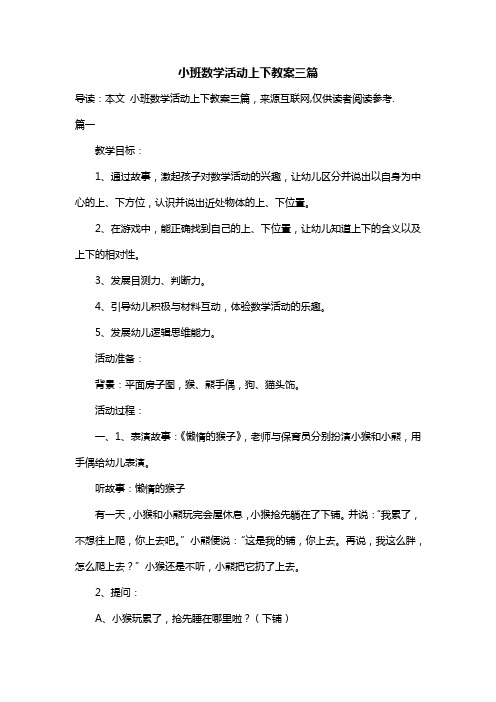 小班数学活动上下教案三篇

导读：本文 小班数学活动上下教案三篇，来源互联网,仅供读者阅读参考.

篇一

教学目标：

1、通过故事，激起孩子对数学活动的兴趣，让幼儿区分并说出以自身为中心的上、下方位，认识并说出近处物体的上、下位置。

2、在游戏中，能正确找到自己的上、下位置，让幼儿知道上下的含义以及上下的相对性。

3、发展目测力、判断力。

4、引导幼儿积极与材料互动，体验数学活动的乐趣。

5、发展幼儿逻辑思维能力。

活动准备：

背景：平面房子图，猴、熊手偶，狗、猫头饰。

活动过程：

一、1、表演故事：《懒惰的猴子》，老师与保育员分别扮演小猴和小熊，用手偶给幼儿表演。

听故事：懒惰的猴子

有一天，小猴和小熊玩完会屋休息，小猴抢先躺在了下铺。并说："我累了，不想往上爬，你上去吧。" 小熊便说："这是我的铺，你上去。再说，我这么胖，怎么爬上去？" 小猴还是不听，小熊把它扔了上去。

2、提问：

A、小猴玩累了，抢先睡在哪里啦？（下铺）